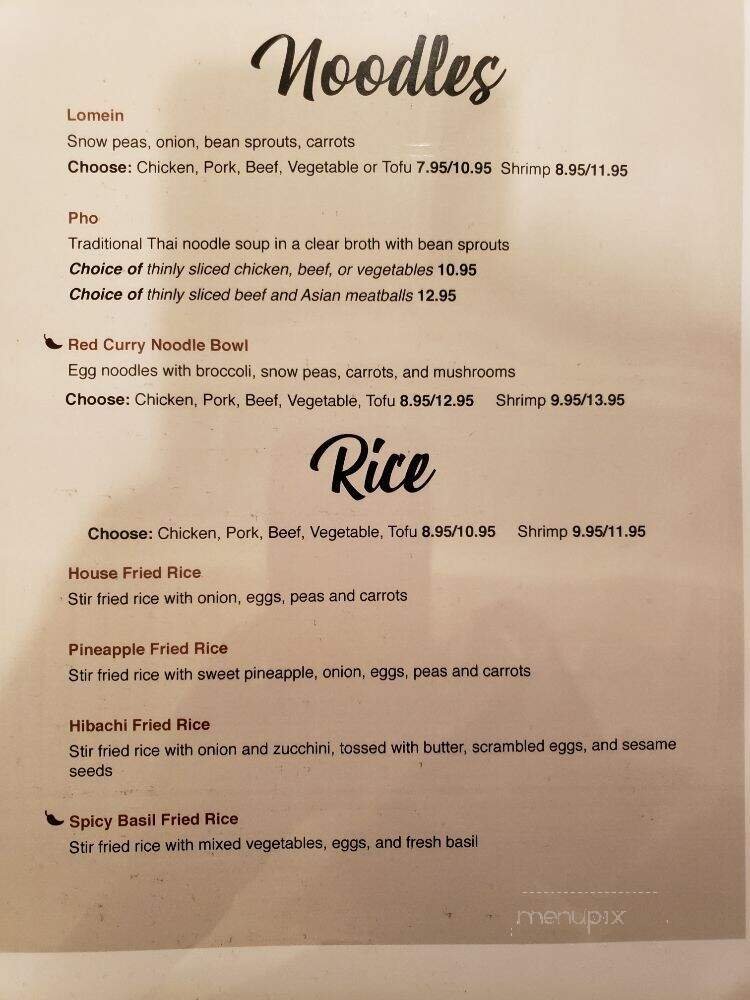 Noodles

Lomein
Snow peas, onion, bean sprouts, carrots
Choose: Chicken, Pork, Beef, Vegetable or Tofu 7.95/10.95 Shrimp 8.95/11.95

Pho
Traditional Thai noodle soup in a clear broth with bean sprouts
Choice of thinly sliced chicken, beef, or vegetables 10.95
Choice of thinly sliced beef and Asian meatballs 12.95

Red Curry Noodle Bowl
Egg noodles with broccoli, snow peas, carrots, and mushrooms
Choose: Chicken, Pork, Beef, Vegetable, Tofu 8.95/12.95 Shrimp 9.95/13.95

Rice

Choose: Chicken, Pork, Beef, Vegetable, Tofu 8.95/10.95 Shrimp 9.95/11.95

House Fried Rice
Stir fried rice with onion, eggs, peas and carrots

Pineapple Fried Rice
Stir fried rice with sweet pineapple, onion, eggs, peas and carrots

Hibachi Fried Rice
Stir fried rice with onion and zucchini, tossed with butter, scrambled eggs, and sesame seeds

Spicy Basil Fried Rice
Stir fried rice with mixed vegetables, eggs, and fresh basil

menupix